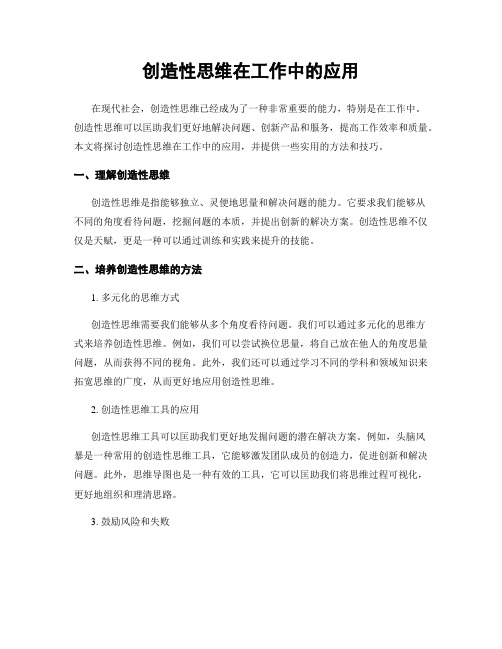 创造性思维在工作中的应用

在现代社会，创造性思维已经成为了一种非常重要的能力，特别是在工作中。创造性思维可以匡助我们更好地解决问题、创新产品和服务，提高工作效率和质量。本文将探讨创造性思维在工作中的应用，并提供一些实用的方法和技巧。

一、理解创造性思维

创造性思维是指能够独立、灵便地思量和解决问题的能力。它要求我们能够从不同的角度看待问题，挖掘问题的本质，并提出创新的解决方案。创造性思维不仅仅是天赋，更是一种可以通过训练和实践来提升的技能。

二、培养创造性思维的方法

1. 多元化的思维方式

创造性思维需要我们能够从多个角度看待问题。我们可以通过多元化的思维方式来培养创造性思维。例如，我们可以尝试换位思量，将自己放在他人的角度思量问题，从而获得不同的视角。此外，我们还可以通过学习不同的学科和领域知识来拓宽思维的广度，从而更好地应用创造性思维。

2. 创造性思维工具的应用

创造性思维工具可以匡助我们更好地发掘问题的潜在解决方案。例如，头脑风暴是一种常用的创造性思维工具，它能够激发团队成员的创造力，促进创新和解决问题。此外，思维导图也是一种有效的工具，它可以匡助我们将思维过程可视化，更好地组织和理清思路。

3. 鼓励风险和失败